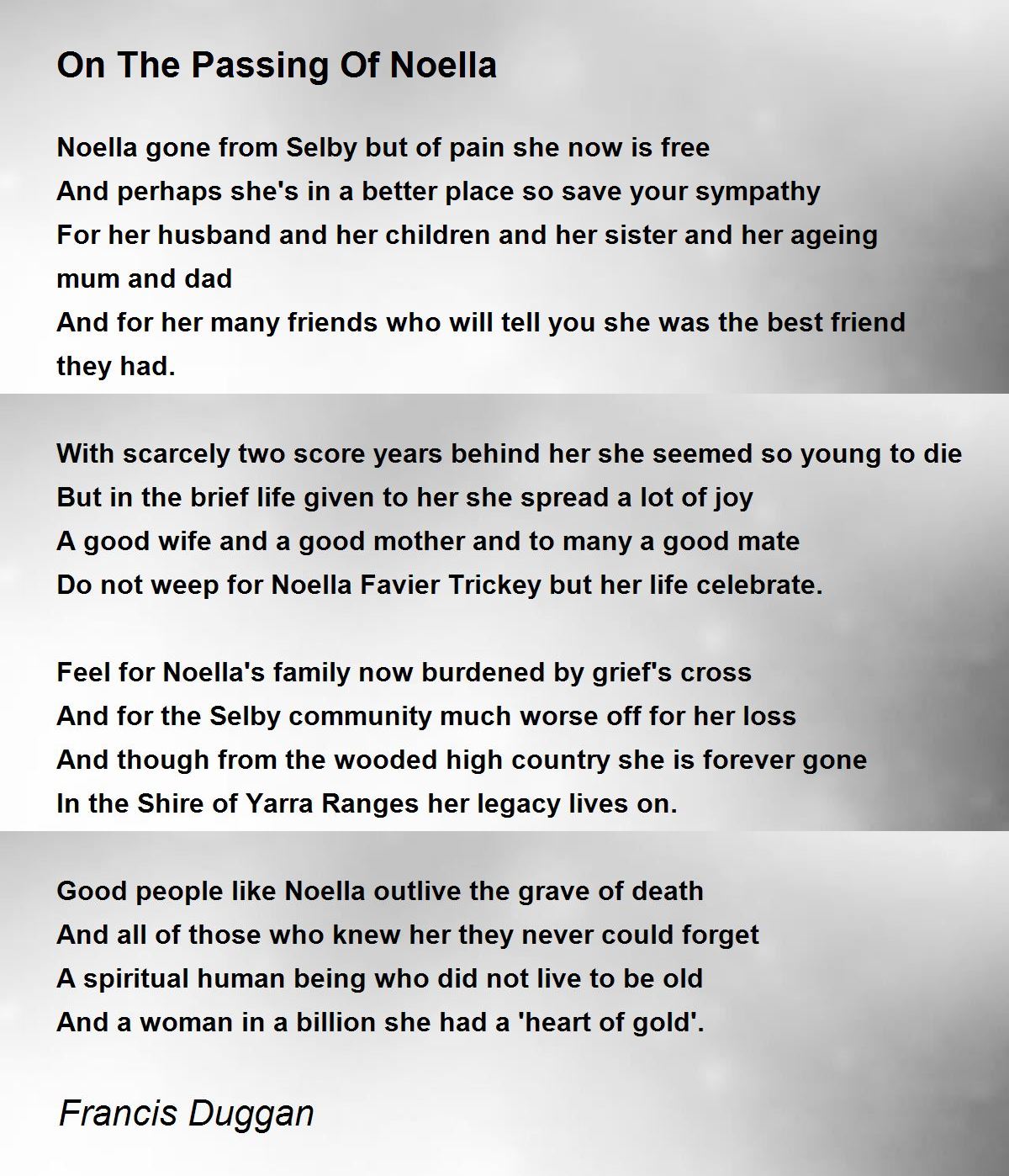 On The Passing Of Noella

Noella gone from Selby but of pain she now is free
And perhaps she's in a better place so save your sympathy
For her husband and her children and her sister and her ageing mum and dad
And for her many friends who will tell you she was the best friend they had.

With scarcely two score years behind her she seemed so young to die
But in the brief life given to her she spread a lot of joy
A good wife and a good mother and to many a good mate
Do not weep for Noella Favier Trickey but her life celebrate.

Feel for Noella's family now burdened by grief's cross
And for the Selby community much worse off for her loss
And though from the wooded high country she is forever gone
In the Shire of Yarra Ranges her legacy lives on.

Good people like Noella outlive the grave of death
And all of those who knew her they never could forget
A spiritual human being who did not live to be old
And a woman in a billion she had a 'heart of gold'.

Francis Duggan